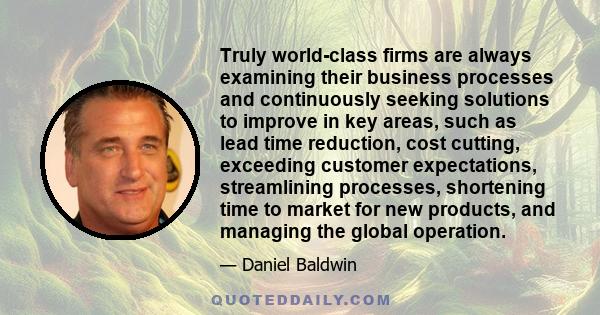 Truly world-class firms are always examining their business processes and continuously seeking solutions to improve in key areas, such as lead time reduction, cost cutting, exceeding customer expectations, streamlining processes, shortening time to market for new products, and managing the global operation.

— Daniel Baldwin

QUOTEDDAILY.COM